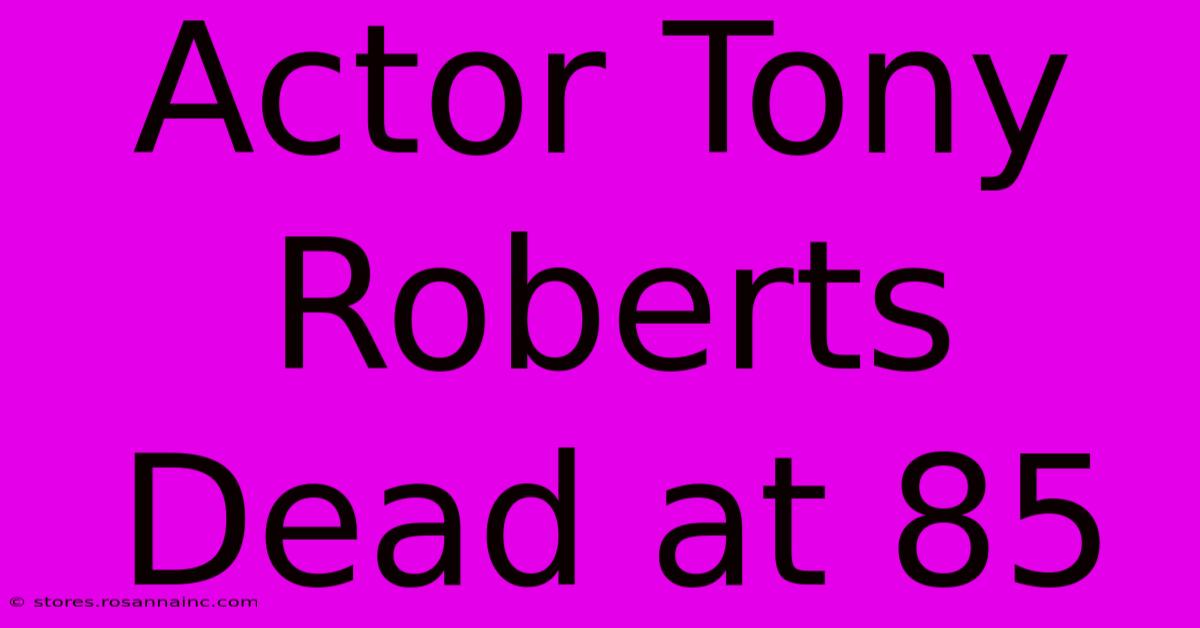 Actor Tony Roberts Dead at 85

© stores.rosannainc.com